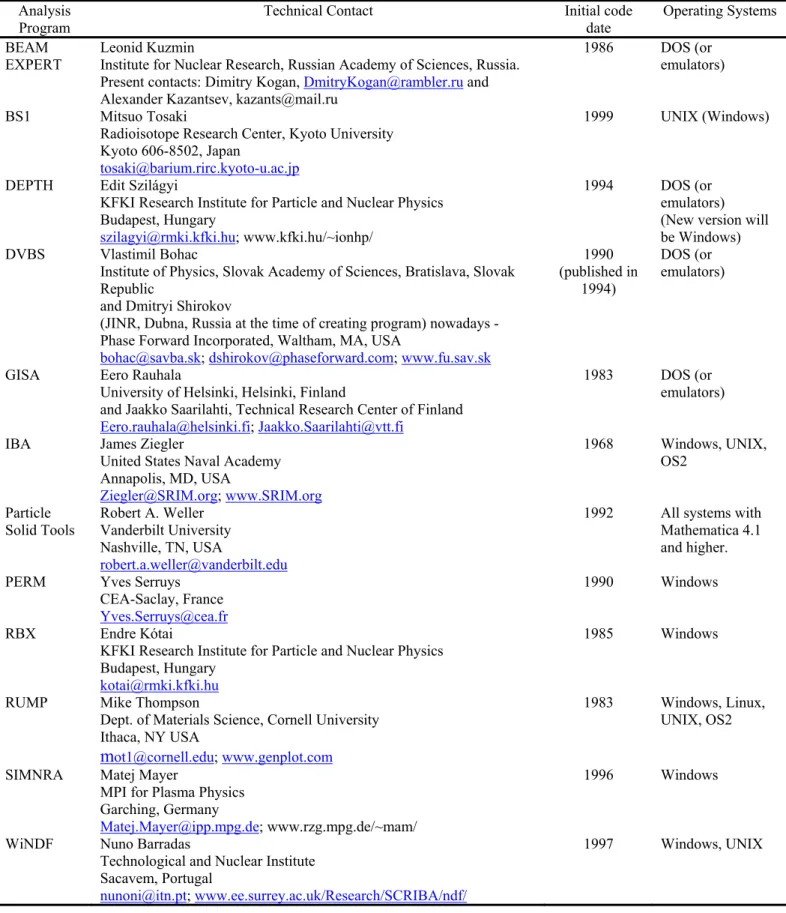 | Analysis Program | Technical Contact | Initial code date | Operating Systems |
|---|---|---|---|
| BEAM EXPERT | Leonid Kuzmin Institute for Nuclear Research, Russian Academy of Sciences, Russia. Present contacts: Dimitry Kogan, DmitryKogan@rambler.ru and Alexander Kazantsev, kazants@mail.ru | 1986 | DOS (or emulators) |
| BS1 | Mitsuo Tosaki Radioisotope Research Center, Kyoto University Kyoto 606-8502, Japan tosaki@barium.rirc.kyoto-u.ac.jp | 1999 | UNIX (Windows) |
| DEPTH | Edit Szilágyi KFKI Research Institute for Particle and Nuclear Physics Budapest, Hungary szilagyi@rmki.kfki.hu; www.kfki.hu/~ionhp/ | 1994 | DOS (or emulators) (New version will be Windows) |
| DVBS | Vlastimil Bohac Institute of Physics, Slovak Academy of Sciences, Bratislava, Slovak Republic and Dmitryi Shirokov (JINR, Dubna, Russia at the time of creating program) nowadays - Phase Forward Incorporated, Waltham, MA, USA bohac@savba.sk; dshirokov@phaseforward.com; www.fu.sav.sk | 1990 (published in 1994) | DOS (or emulators) |
| GISA | Eero Rauhala University of Helsinki, Helsinki, Finland and Jaakko Saarilahti, Technical Research Center of Finland Eero.rauhala@helsinki.fi; Jaakko.Saarilahti@vtt.fi | 1983 | DOS (or emulators) |
| IBA | James Ziegler United States Naval Academy Annapolis, MD, USA Ziegler@SRIM.org; www.SRIM.org | 1968 | Windows, UNIX, OS2 |
| Particle Solid Tools | Robert A. Weller Vanderbilt University Nashville, TN, USA robert.a.weller@vanderbilt.edu | 1992 | All systems with Mathematica 4.1 and higher. |
| PERM | Yves Serruys CEA-Saclay, France Yves.Serruys@cea.fr | 1990 | Windows |
| RBX | Endre Kótai KFKI Research Institute for Particle and Nuclear Physics Budapest, Hungary kotai@rmki.kfki.hu | 1985 | Windows |
| RUMP | Mike Thompson Dept. of Materials Science, Cornell University Ithaca, NY USA mot1@cornell.edu; www.genplot.com | 1983 | Windows, Linux, UNIX, OS2 |
| SIMNRA | Matej Mayer MPI for Plasma Physics Garching, Germany Matej.Mayer@ipp.mpg.de; www.rzg.mpg.de/~mam/ | 1996 | Windows |
| WiNDF | Nuno Barradas Technological and Nuclear Institute Sacavem, Portugal nunoni@itn.pt; www.ee.surrey.ac.uk/Research/SCRIBA/ndf/ | 1997 | Windows, UNIX |